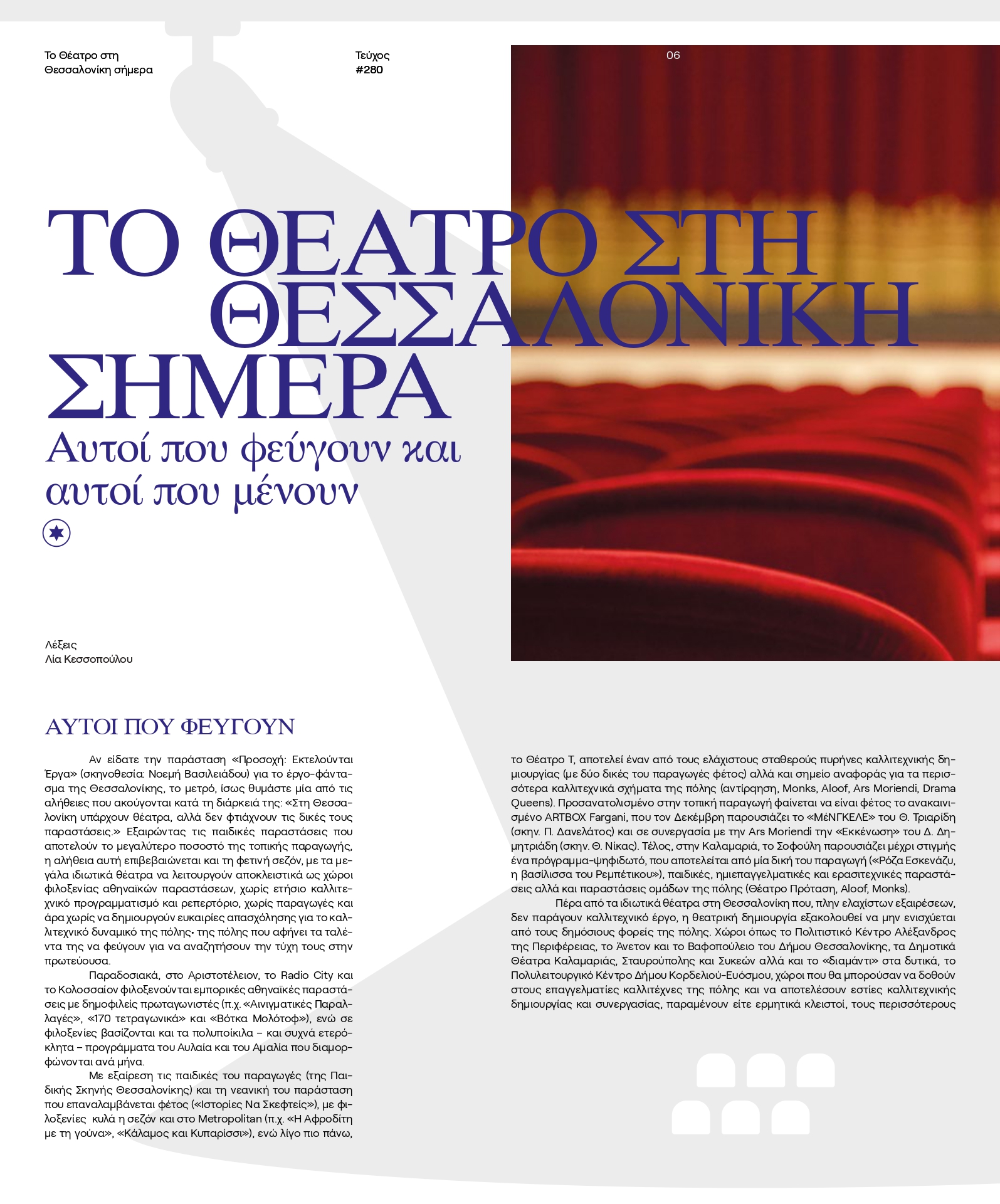 Το Θέατρο στη Θεσσαλονίκη σήμερα

Τεύχος #280

06

ΤΟ ΘΕΑΤΡΟ ΣΤΗ ΘΕΣΣΑΛΟΝΙΚΗ ΣΗΜΕΡΑ

Αυτοί που φεύγουν και αυτοί που μένουν

Λέξεις
Λία Κεσσοπούλου

ΑΥΤΟΙ ΠΟΥ ΦΕΥΓΟΥΝ

Αν είδατε την παράσταση «Προσοχή: Εκτελούνται Έργα» (σκηνοθεσία: Νοεμή Βασιλειάδου) για το έργο-φάντασμα της Θεσσαλονίκης, το μετρό, ίσως θυμάστε μία από τις αλήθειες που ακούγονται κατά τη διάρκειά της: «Στη Θεσσαλονίκη υπάρχουν θέατρα, αλλά δεν φτιάχνουν τις δικές τους παραστάσεις.» Εξαιρώντας τις παιδικές παραστάσεις που αποτελούν το μεγαλύτερο ποσοστό της τοπικής παραγωγής, η αλήθεια αυτή επιβεβαιώνεται και τη φετινή σεζόν, με τα μεγάλα ιδιωτικά θέατρα να λειτουργούν αποκλειστικά ως χώροι φιλοξενίας αθηναϊκών παραστάσεων, χωρίς ετήσιο καλλιτεχνικό προγραμματισμό και ρεπερτόριο, χωρίς παραγωγές και άρα χωρίς να δημιουργούν ευκαιρίες απασχόλησης για το καλλιτεχνικό δυναμικό της πόλης· της πόλης που αφήνει τα ταλέντα της να φεύγουν για να αναζητήσουν την τύχη τους στην πρωτεύουσα.

Παραδοσιακά, στο Αριστοτέλειον, το Radio City και το Κολοσσαίον φιλοξενούνται εμπορικές αθηναϊκές παραστάσεις με δημοφιλείς πρωταγωνιστές (π.χ. «Αινιγματικές Παραλλαγές», «170 τετραγωνικά» και «Βότκα Μολότοφ»), ενώ σε φιλοξενίες βασίζονται και τα πολυποίκιλα – και συχνά ετερόκλητα – προγράμματα του Αυλαία και του Αμαλία που διαμορφώνονται ανά μήνα.

Με εξαίρεση τις παιδικές του παραγωγές (της Παιδικής Σκηνής Θεσσαλονίκης) και τη νεανική του παράσταση που επαναλαμβάνεται φέτος («Ιστορίες Να Σκεφτείς»), με φιλοξενίες κυλά η σεζόν και στο Metropolitan (π.χ. «Η Αφροδίτη με τη γούνα», «Κάλαμος και Κυπαρίσσι»), ενώ λίγο πιο πάνω, το Θέατρο Τ, αποτελεί έναν από τους ελάχιστους σταθερούς πυρήνες καλλιτεχνικής δημιουργίας (με δύο δικές του παραγωγές φέτος) αλλά και σημείο αναφοράς για τα περισσότερα καλλιτεχνικά σχήματα της πόλης (αντίρηση, Monks, Aloof, Ars Moriendi, Drama Queens). Προσανατολισμένο στην τοπική παραγωγή φαίνεται να είναι φέτος το ανακαινισμένο ARTBOX Fargani, που τον Δεκέμβρη παρουσιάζει το «ΜέΝΓΚΕΛΕ» του Θ. Τριαρίδη (σκην. Π. Δανελάτος) και σε συνεργασία με την Ars Moriendi την «Εκκένωση» του Δ. Δημητριάδη (σκην. Θ. Νίκας). Τέλος, στην Καλαμαριά, το Σοφούλη παρουσιάζει μέχρι στιγμής ένα πρόγραμμα-ψηφιδωτό, που αποτελείται από μία δική του παραγωγή («Ρόζα Εσκενάζυ, η βασίλισσα του Ρεμπέτικου»), παιδικές, ημιεπαγγελματικές και ερασιτεχνικές παραστάσεις αλλά και παραστάσεις ομάδων της πόλης (Θέατρο Πρόταση, Aloof, Monks).

Πέρα από τα ιδιωτικά θέατρα στη Θεσσαλονίκη που, πλην ελαχίστων εξαιρέσεων, δεν παράγουν καλλιτεχνικό έργο, η θεατρική δημιουργία εξακολουθεί να μην ενισχύεται από τους δημόσιους φορείς της πόλης. Χώροι όπως το Πολιτιστικό Κέντρο Αλέξανδρος της Περιφέρειας, το Άνετον και το Βαφοπούλειο του Δήμου Θεσσαλονίκης, τα Δημοτικά Θέατρα Καλαμαριάς, Σταυρούπολης και Συκεών αλλά και το «διαμάντι» στα δυτικά, το Πολυλειτουργικό Κέντρο Δήμου Κορδελιού-Ευόσμου, χώροι που θα μπορούσαν να δοθούν στους επαγγελματίες καλλιτέχνες της πόλης και να αποτελέσουν εστίες καλλιτεχνικής δημιουργίας και συνεργασίας, παραμένουν είτε ερμητικά κλειστοί, τους περισσότερους